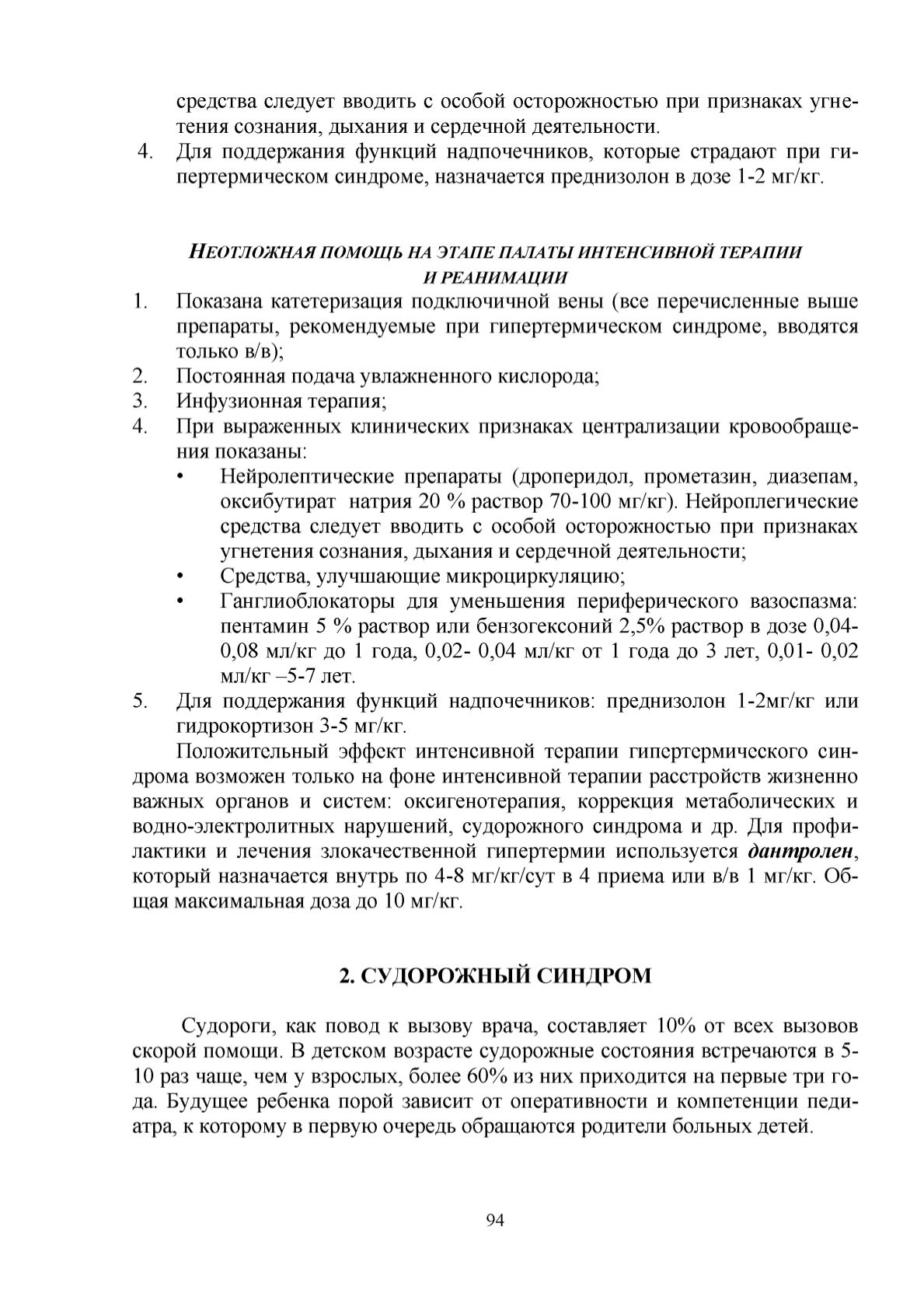 средства следует вводить с особой осторожностью при признаках угнетения сознания, дыхания и сердечной деятельности.

4. Для поддержания функций надпочечников, которые страдают при гипертермическом синдроме, назначается преднизолон в дозе 1-2 мг/кг.

НЕОТЛОЖНАЯ ПОМОЩЬ НА ЭТАПЕ ПАЛАТЫ ИНТЕНСИВНОЙ ТЕРАПИИ
И РЕАНИМАЦИИ

1. Показана катетеризация подключичной вены (все перечисленные выше препараты, рекомендуемые при гипертермическом синдроме, вводятся только в/в);
2. Постоянная подача увлажненного кислорода;
3. Инфузионная терапия;
4. При выраженных клинических признаках централизации кровообращения показаны:
• Нейролептические препараты (дроперидол, прометазин, диазепам, оксибутират натрия 20 % раствор 70-100 мг/кг). Нейроплегические средства следует вводить с особой осторожностью при признаках угнетения сознания, дыхания и сердечной деятельности;
• Средства, улучшающие микроциркуляцию;
• Ганглиоблокаторы для уменьшения периферического вазоспазма: пентамин 5 % раствор или бензогексоний 2,5% раствор в дозе 0,04-0,08 мл/кг до 1 года, 0,02- 0,04 мл/кг от 1 года до 3 лет, 0,01- 0,02 мл/кг –5-7 лет.
5. Для поддержания функций надпочечников: преднизолон 1-2мг/кг или гидрокортизон 3-5 мг/кг.

Положительный эффект интенсивной терапии гипертермического синдрома возможен только на фоне интенсивной терапии расстройств жизненно важных органов и систем: оксигенотерапия, коррекция метаболических и водно-электролитных нарушений, судорожного синдрома и др. Для профилактики и лечения злокачественной гипертермии используется дантролен, который назначается внутрь по 4-8 мг/кг/сут в 4 приема или в/в 1 мг/кг. Общая максимальная доза до 10 мг/кг.

2. СУДОРОЖНЫЙ СИНДРОМ

Судороги, как повод к вызову врача, составляет 10% от всех вызовов скорой помощи. В детском возрасте судорожные состояния встречаются в 5-10 раз чаще, чем у взрослых, более 60% из них приходится на первые три года. Будущее ребенка порой зависит от оперативности и компетенции педиатра, к которому в первую очередь обращаются родители больных детей.

94